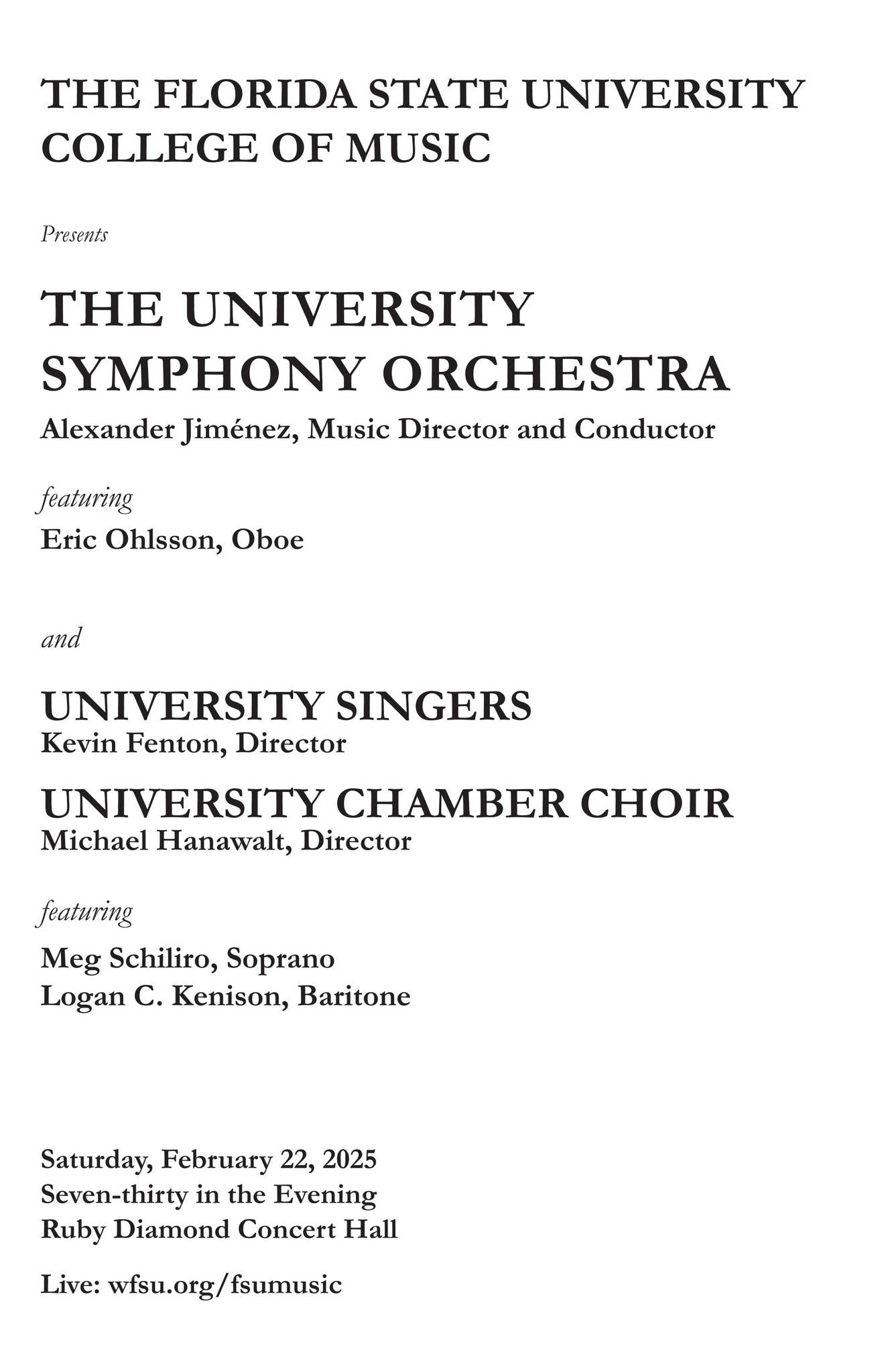 THE FLORIDA STATE UNIVERSITY
COLLEGE OF MUSIC

Presents

THE UNIVERSITY
SYMPHONY ORCHESTRA
Alexander Jiménez, Music Director and Conductor

featuring
Eric Ohlsson, Oboe

and

UNIVERSITY SINGERS
Kevin Fenton, Director

UNIVERSITY CHAMBER CHOIR
Michael Hanawalt, Director

featuring
Meg Schiliro, Soprano
Logan C. Kenison, Baritone

Saturday, February 22, 2025
Seven-thirty in the Evening
Ruby Diamond Concert Hall

Live: wfsu.org/fsumusic